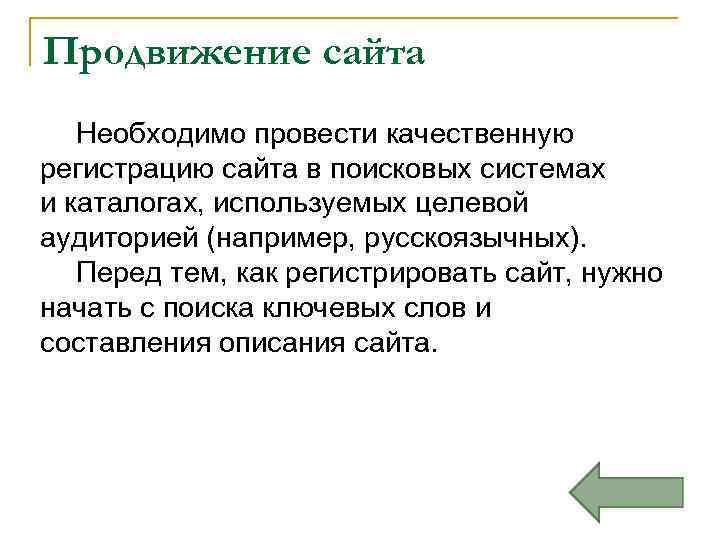 Продвижение сайта

Необходимо провести качественную регистрацию сайта в поисковых системах и каталогах, используемых целевой аудиторией (например, русскоязычных).

Перед тем, как регистрировать сайт, нужно начать с поиска ключевых слов и составления описания сайта.